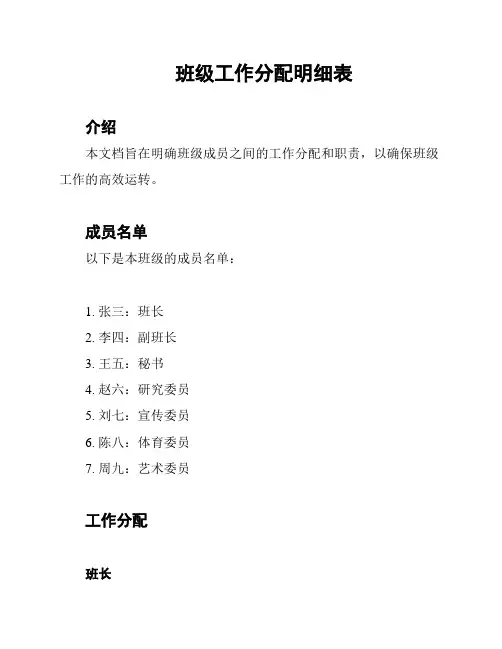 班级工作分配明细表

介绍

本文档旨在明确班级成员之间的工作分配和职责，以确保班级工作的高效运转。

成员名单

以下是本班级的成员名单：

1. 张三：班长
2. 李四：副班长
3. 王五：秘书
4. 赵六：研究委员
5. 刘七：宣传委员
6. 陈八：体育委员
7. 周九：艺术委员

工作分配

班长